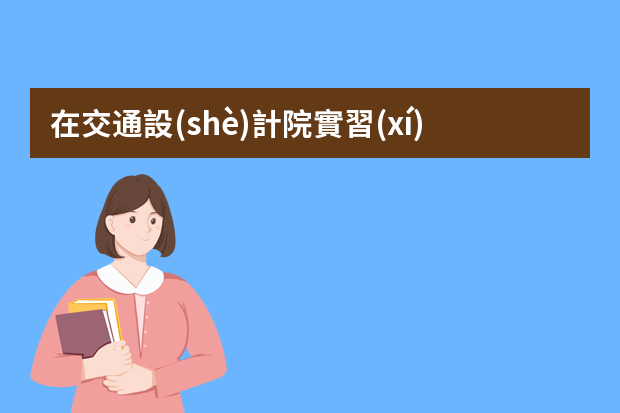 在交通設(shè)計院實習(xí)